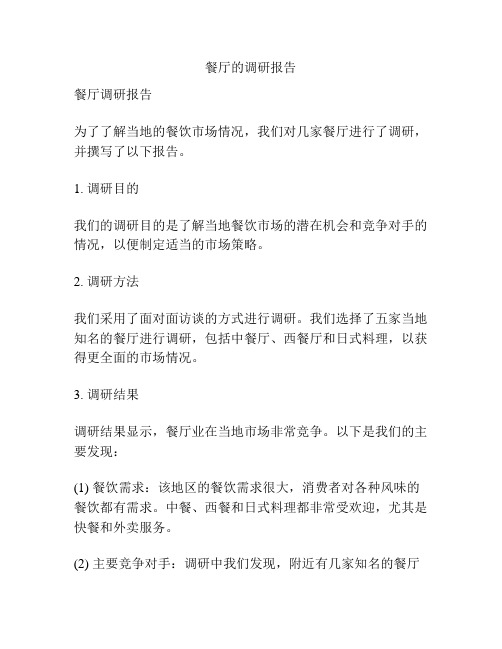 餐厅的调研报告

餐厅调研报告

为了了解当地的餐饮市场情况，我们对几家餐厅进行了调研，并撰写了以下报告。

1. 调研目的

我们的调研目的是了解当地餐饮市场的潜在机会和竞争对手的情况，以便制定适当的市场策略。

2. 调研方法

我们采用了面对面访谈的方式进行调研。我们选择了五家当地知名的餐厅进行调研，包括中餐厅、西餐厅和日式料理，以获得更全面的市场情况。

3. 调研结果

调研结果显示，餐厅业在当地市场非常竞争。以下是我们的主要发现：

(1) 餐饮需求：该地区的餐饮需求很大，消费者对各种风味的餐饮都有需求。中餐、西餐和日式料理都非常受欢迎，尤其是快餐和外卖服务。

(2) 主要竞争对手：调研中我们发现，附近有几家知名的餐厅